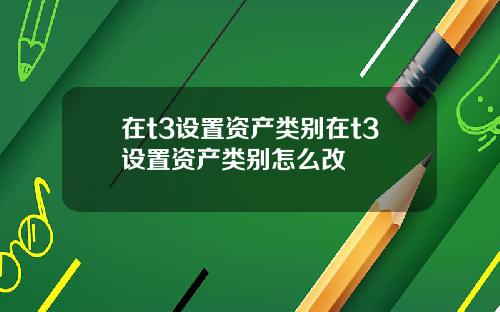 在t3设置资产类别在t3设置资产类别怎么改